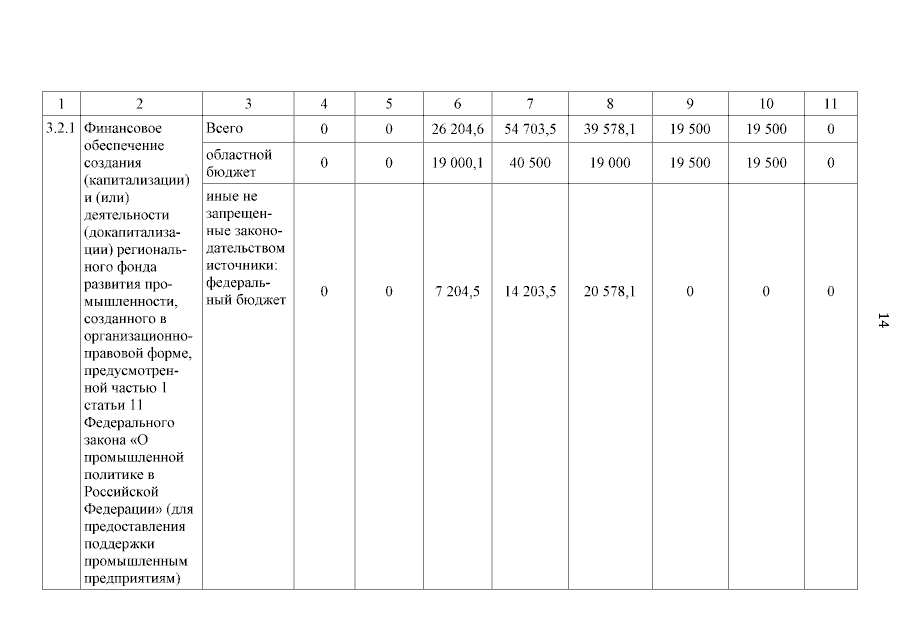 | 1 | 2 | 3 | 4 | 5 | 6 | 7 | 8 | 9 | 10 | 11 |
|---|---|---|---|---|---|---|---|---|---|---|
| 3.2.1 | Финансовое обеспечение создания (капитализации) и (или) деятельности (докапитализации) регионального фонда развития промышленности, созданного в организационно-правовой форме, предусмотренной частью 1 статьи 11 Федерального закона «О промышленной политике в Российской Федерации» (для предоставления поддержки промышленным предприятиям) | Всего | 0 | 0 | 26 204,6 | 54 703,5 | 39 578,1 | 19 500 | 19 500 | 0 |
| | | областной бюджет | 0 | 0 | 19 000,1 | 40 500 | 19 000 | 19 500 | 19 500 | 0 |
| | | иные не запрещенные законодательством источники: федеральный бюджет | 0 | 0 | 7 204,5 | 14 203,5 | 20 578,1 | 0 | 0 | 0 |

14